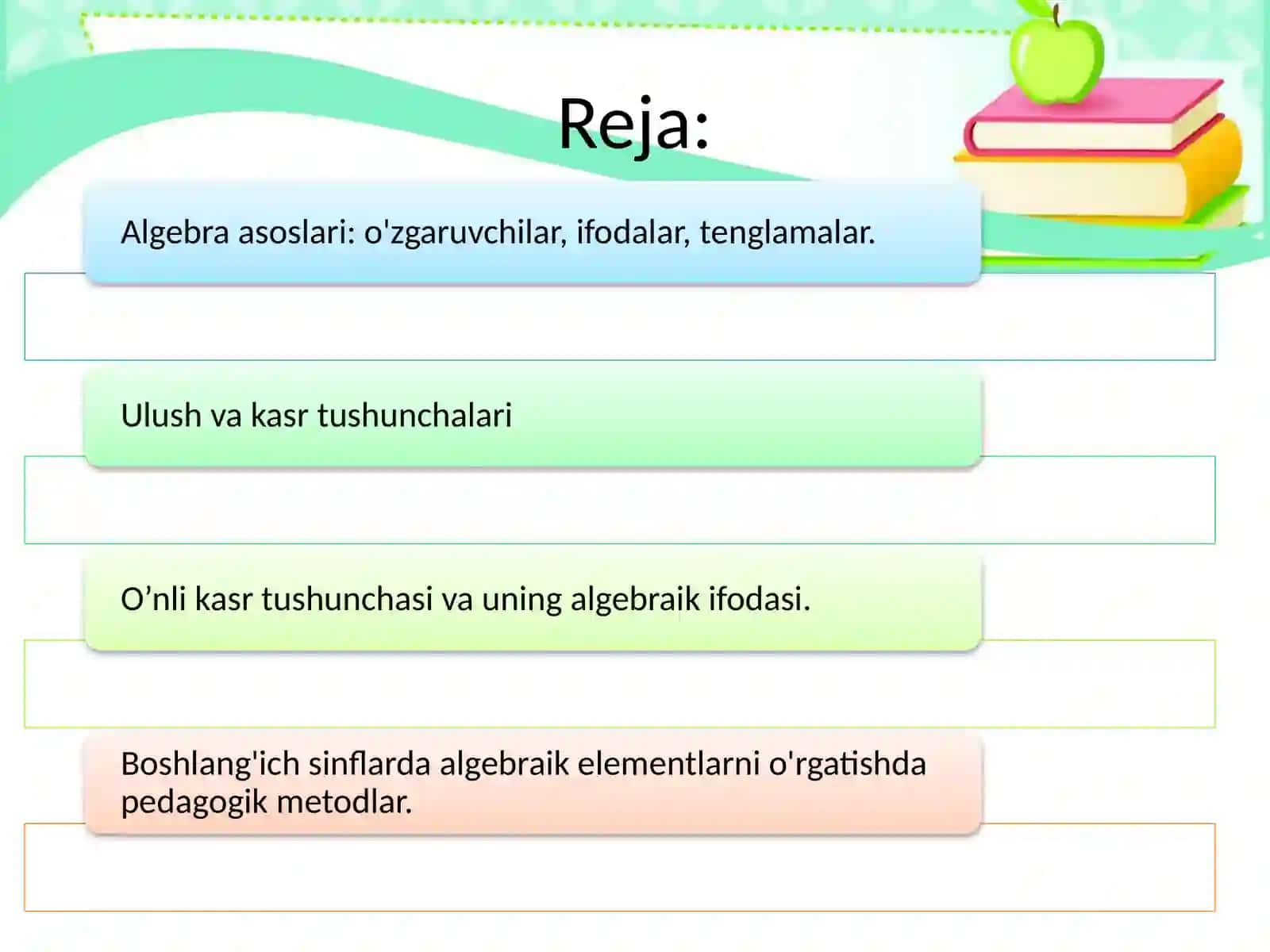 Reja:

Algebra asoslari: o'zgaruvchilar, ifodalar, tenglamalar.

Ulush va kasr tushunchalari

O’nli kasr tushunchasi va uning algebraik ifodasi.

Boshlang'ich sinflarda algebraik elementlarni o'rgatishda pedagogik metodlar.